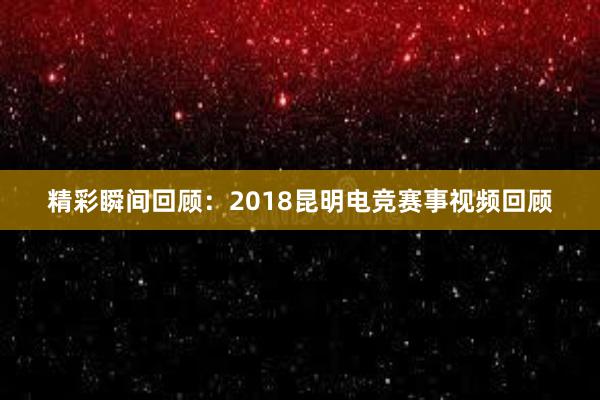 精彩瞬间回顾：2018昆明电竞赛事视频回顾